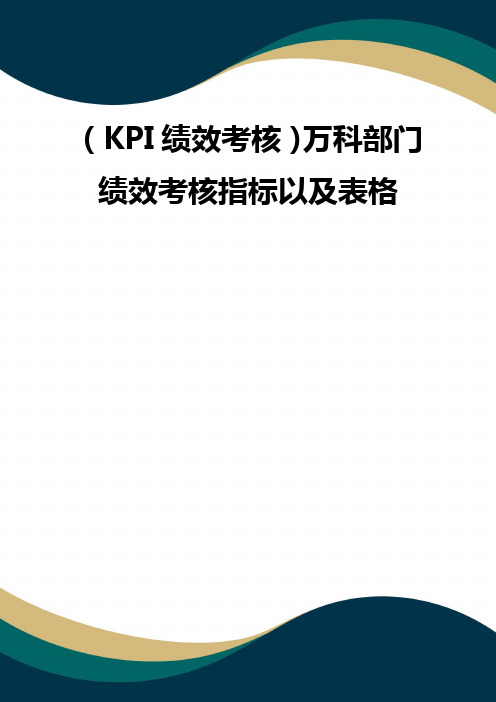 （KPI 绩效考核）万科部门绩效考核指标以及表格